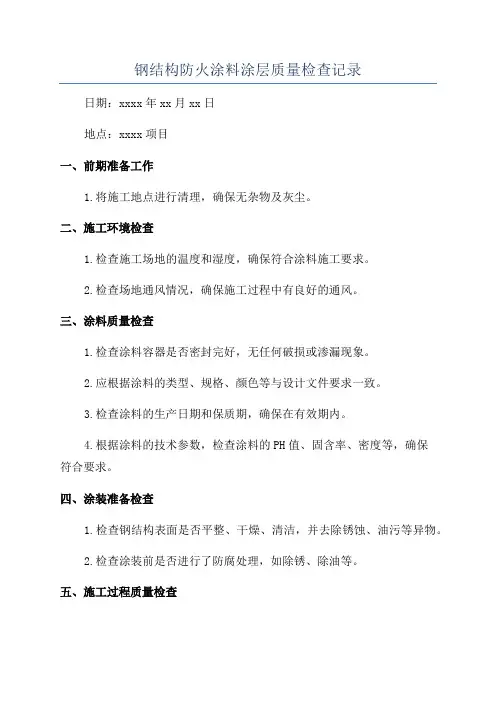 钢结构防火涂料涂层质量检查记录

日期：xxxx 年 xx 月 xx 日

地点：xxxx 项目

一、前期准备工作

1.将施工地点进行清理，确保无杂物及灰尘。

二、施工环境检查

1.检查施工场地的温度和湿度，确保符合涂料施工要求。

2.检查场地通风情况，确保施工过程中有良好的通风。

三、涂料质量检查

1.检查涂料容器是否密封完好，无任何破损或渗漏现象。

2.应根据涂料的类型、规格、颜色等与设计文件要求一致。

3.检查涂料的生产日期和保质期，确保在有效期内。

4.根据涂料的技术参数，检查涂料的 PH 值、固含率、密度等，确保符合要求。

四、涂装准备检查

1.检查钢结构表面是否平整、干燥、清洁，并去除锈蚀、油污等异物。

2.检查涂装前是否进行了防腐处理，如除锈、除油等。

五、施工过程质量检查